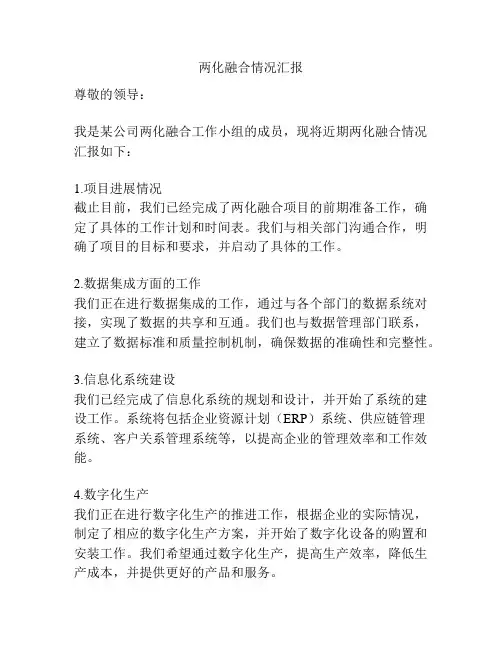 两化融合情况汇报

尊敬的领导：

我是某公司两化融合工作小组的成员，现将近期两化融合情况汇报如下：

1.项目进展情况
截止目前，我们已经完成了两化融合项目的前期准备工作，确定了具体的工作计划和时间表。我们与相关部门沟通合作，明确了项目的目标和要求，并启动了具体的工作。

2.数据集成方面的工作
我们正在进行数据集成的工作，通过与各个部门的数据系统对接，实现了数据的共享和互通。我们也与数据管理部门联系，建立了数据标准和质量控制机制，确保数据的准确性和完整性。

3.信息化系统建设
我们已经完成了信息化系统的规划和设计，并开始了系统的建设工作。系统将包括企业资源计划（ERP）系统、供应链管理系统、客户关系管理系统等，以提高企业的管理效率和工作效能。

4.数字化生产
我们正在进行数字化生产的推进工作，根据企业的实际情况，制定了相应的数字化生产方案，并开始了数字化设备的购置和安装工作。我们希望通过数字化生产，提高生产效率，降低生产成本，并提供更好的产品和服务。